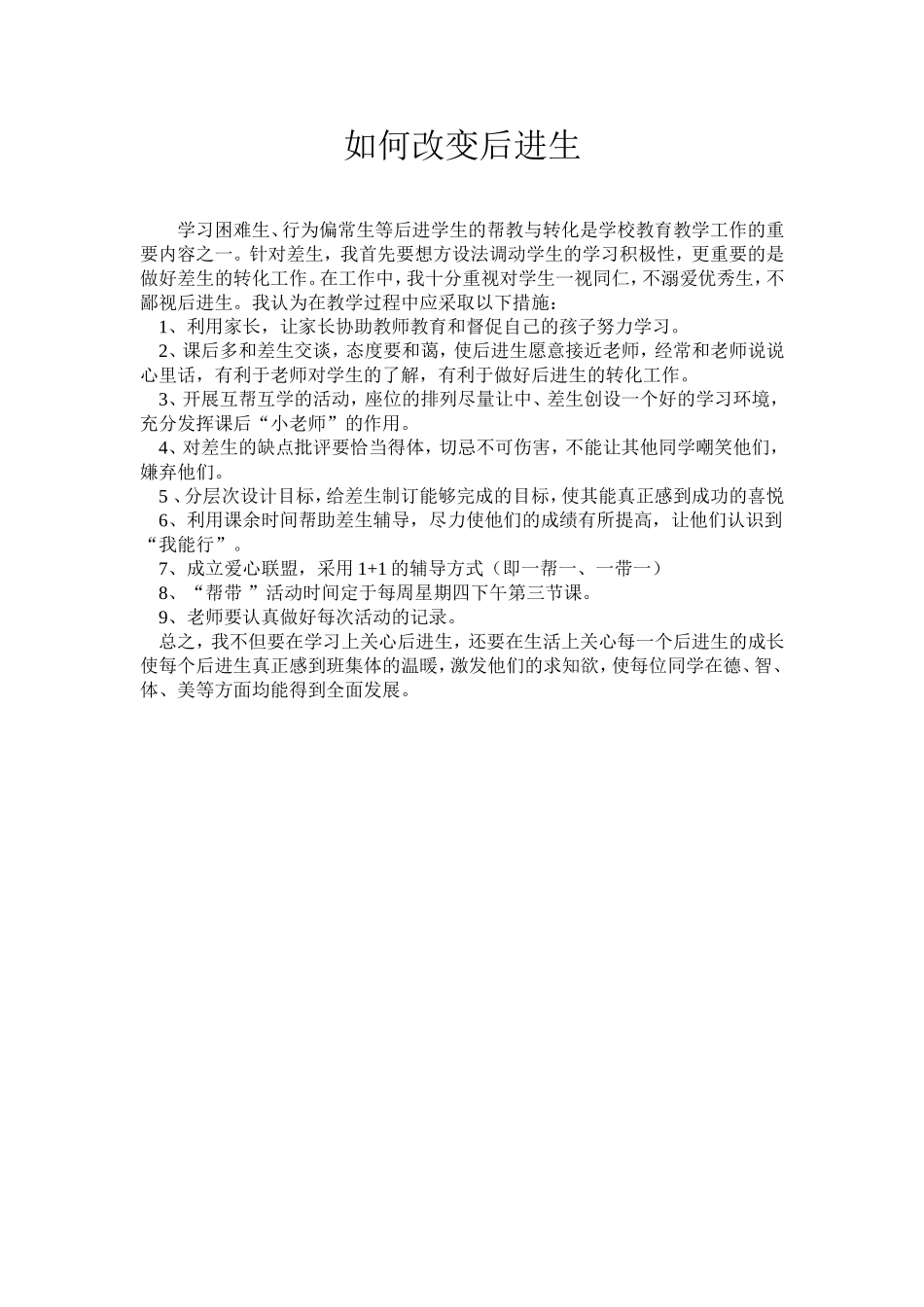 如何改变后进生

学习困难生、行为偏常生等后进学生的帮教与转化是学校教育教学工作的重要内容之一。针对差生，我首先要想方设法调动学生的学习积极性，更重要的是做好差生的转化工作。在工作中，我十分重视对学生一视同仁，不溺爱优秀生，不鄙视后进生。我认为在教学过程中应采取以下措施：

1、利用家长，让家长协助教师教育和督促自己的孩子努力学习。

2、课后多和差生交谈，态度要和蔼，使后进生愿意接近老师，经常和老师说说心里话，有利于老师对学生的了解，有利于做好后进生的转化工作。

3、开展互帮互学的活动，座位的排列尽量让中、差生创设一个好的学习环境，充分发挥课后“小老师”的作用。

4、对差生的缺点批评要恰当得体，切忌不可伤害，不能让其他同学嘲笑他们，嫌弃他们。

5 、分层次设计目标，给差生制订能够完成的目标，使其能真正感到成功的喜悦

6、利用课余时间帮助差生辅导，尽力使他们的成绩有所提高，让他们认识到“我能行”。

7、成立爱心联盟，采用 1+1 的辅导方式（即一帮一、一带一）

8、“帮带 ”活动时间定于每周星期四下午第三节课。

9、老师要认真做好每次活动的记录。

总之，我不但要在学习上关心后进生，还要在生活上关心每一个后进生的成长使每个后进生真正感到班集体的温暖，激发他们的求知欲，使每位同学在德、智、体、美等方面均能得到全面发展。